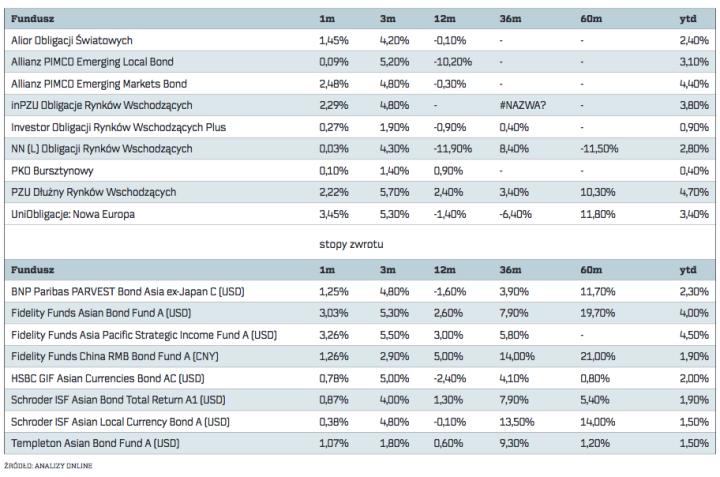 | Fundusz | 1m | 3m | 12m | 36m | 60m | ytd |
|---|---|---|---|---|---|---|
| Alior Obligacji Światowych | 1,45% | 4,20% | -0,10% | - | - | 2,40% |
| Allianz PIMCO Emerging Local Bond | 0,09% | 5,20% | -10,20% | - | - | 3,10% |
| Allianz PIMCO Emerging Markets Bond | 2,48% | 4,80% | -0,30% | - | - | 4,40% |
| inPZU Obligacje Rynków Wschodzących | 2,29% | 4,80% | - | #NAZWA? | - | 3,80% |
| Investor Obligacji Rynków Wschodzących Plus | 0,27% | 1,90% | -0,90% | 0,40% | - | 0,90% |
| NN (L) Obligacji Rynków Wschodzących | 0,03% | 4,30% | -11,90% | 8,40% | -11,50% | 2,80% |
| PKO Bursztynowy | 0,10% | 1,40% | 0,90% | - | - | 0,40% |
| PZU Dłużny Rynków Wschodzących | 2,22% | 5,70% | 2,40% | 3,40% | 10,30% | 4,70% |
| UniObligacje: Nowa Europa | 3,45% | 5,30% | -1,40% | -6,40% | 11,80% | 3,40% |

stopy zwrotu

| Fundusz | 1m | 3m | 12m | 36m | 60m | ytd |
|---|---|---|---|---|---|---|
| BNP Paribas PARVEST Bond Asia ex-Japan C (USD) | 1,25% | 4,80% | -1,60% | 3,90% | 11,70% | 2,30% |
| Fidelity Funds Asian Bond Fund A (USD) | 3,03% | 5,30% | 2,60% | 7,90% | 19,70% | 4,00% |
| Fidelity Funds Asia Pacific Strategic Income Fund A (USD) | 3,26% | 5,50% | 3,00% | 5,80% | - | 4,50% |
| Fidelity Funds China RMB Bond Fund A (CNY) | 1,26% | 2,90% | 5,00% | 14,00% | 21,00% | 1,90% |
| HSBC GIF Asian Currencies Bond AC (USD) | 0,78% | 5,00% | -2,40% | 4,10% | 0,80% | 2,00% |
| Schroder ISF Asian Bond Total Return A1 (USD) | 0,87% | 4,00% | 1,30% | 7,90% | 5,40% | 1,90% |
| Schroder ISF Asian Local Currency Bond A (USD) | 0,38% | 4,80% | -0,10% | 13,50% | 14,00% | 1,50% |
| Templeton Asian Bond Fund A (USD) | 1,07% | 1,80% | 0,60% | 9,30% | 1,20% | 1,50% |

ŹRÓDŁO: ANALIZY ONLINE